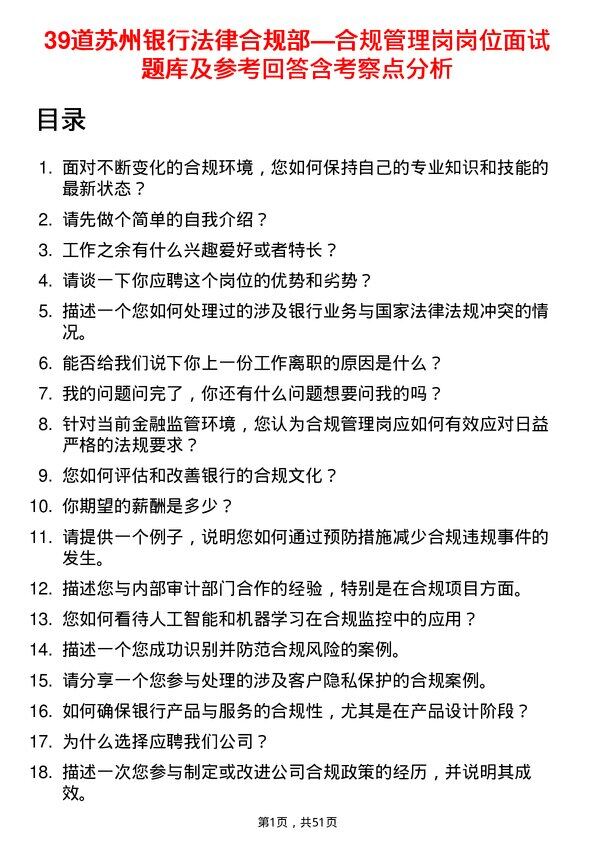 39道苏州银行法律合规部—合规管理岗岗位面试题库及参考回答含考察点分析

目录

1. 面对不断变化的合规环境，您如何保持自己的专业知识和技能的最新状态？
2. 请先做个简单的自我介绍？
3. 工作之余有什么兴趣爱好或者特长？
4. 请谈一下你应聘这个岗位的优势和劣势？
5. 描述一个您如何处理过的涉及银行业务与国家法律法规冲突的情况。
6. 能否给我们说下你上一份工作离职的原因是什么？
7. 我的问题问完了，你还有什么问题想要问我的吗？
8. 针对当前金融监管环境，您认为合规管理岗应如何有效应对日益严格的法规要求？
9. 您如何评估和改善银行的合规文化？
10. 你期望的薪酬是多少？
11. 请提供一个例子，说明您如何通过预防措施减少合规违规事件的发生。
12. 描述您与内部审计部门合作的经验，特别是在合规项目方面。
13. 您如何看待人工智能和机器学习在合规监控中的应用？
14. 描述一个您成功识别并防范合规风险的案例。
15. 请分享一个您参与处理的涉及客户隐私保护的合规案例。
16. 如何确保银行产品与服务的合规性，尤其是在产品设计阶段？
17. 为什么选择应聘我们公司？
18. 描述一次您参与制定或改进公司合规政策的经历，并说明其成效。

第1页，共51页